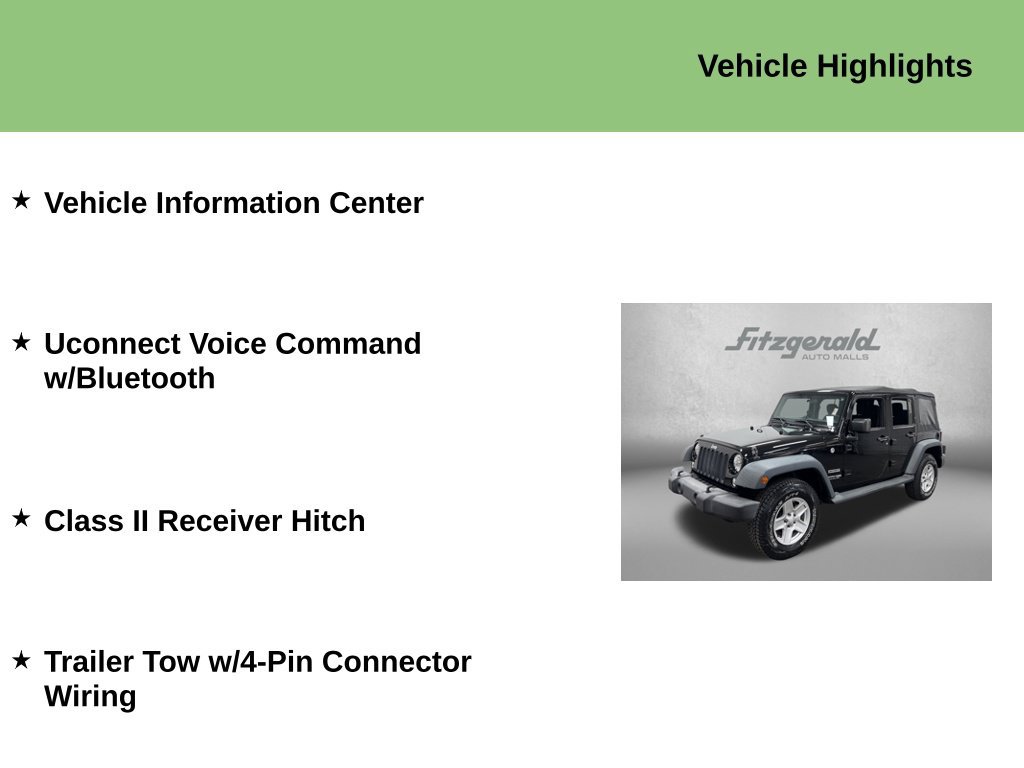 Vehicle Highlights

★ Vehicle Information Center

★ Uconnect Voice Command w/Bluetooth

★ Class II Receiver Hitch

★ Trailer Tow w/4-Pin Connector Wiring

Fitzgerald
AUTO MALLS